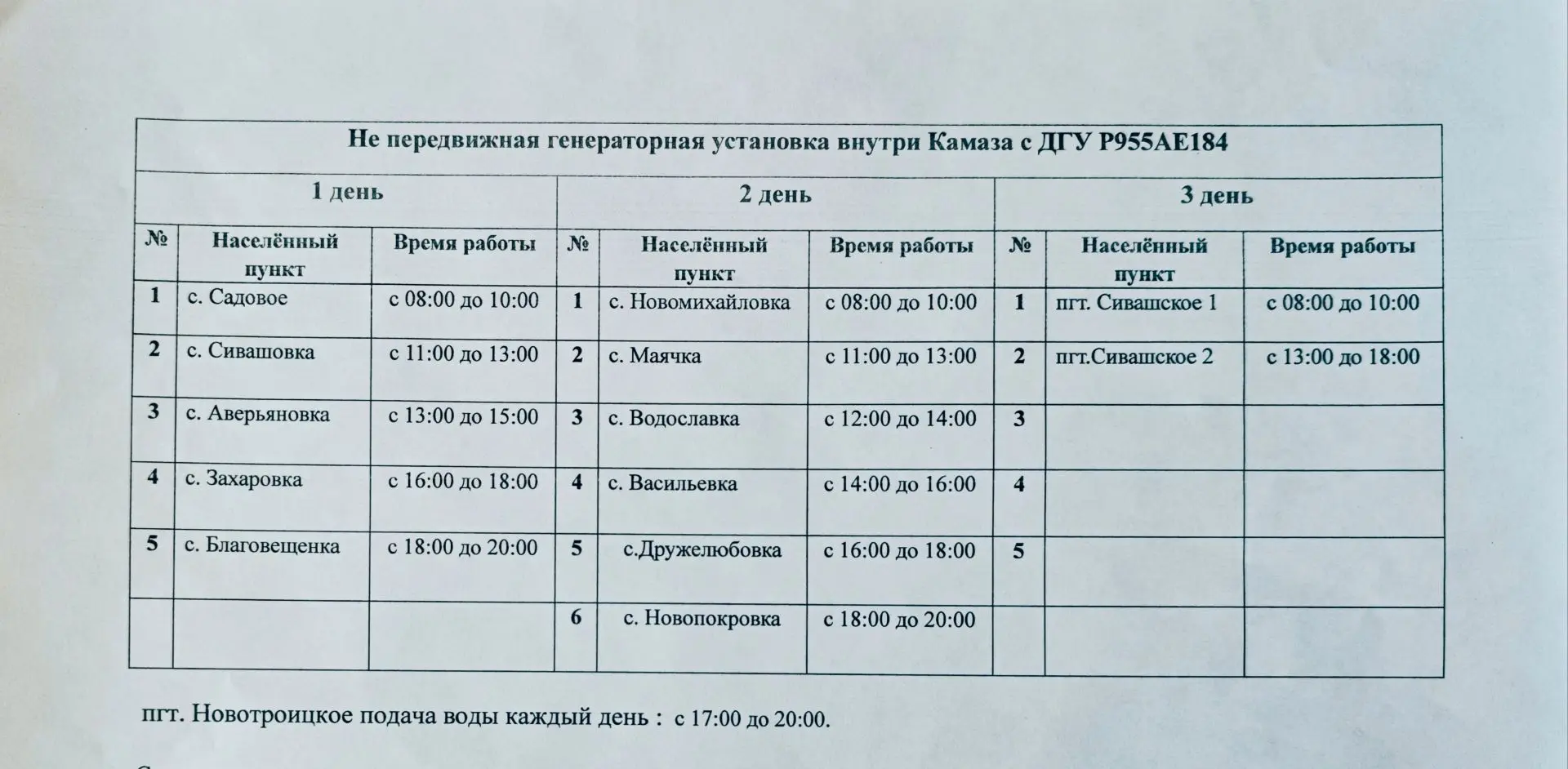 Не передвижная генераторная установка внутри Камаза с ДГУ Р955АЕ184

| 1 день | | | 2 день | | | 3 день | | |
|---|---|---|---|---|---|---|---|---|
| № | Населённый пункт | Время работы | № | Населённый пункт | Время работы | № | Населённый пункт | Время работы |
| 1 | с. Садовое | с 08:00 до 10:00 | 1 | с. Новомихайловка | с 08:00 до 10:00 | 1 | пгт. Сивашское 1 | с 08:00 до 10:00 |
| 2 | с. Сивашовка | с 11:00 до 13:00 | 2 | с. Маячка | с 11:00 до 13:00 | 2 | пгт.Сивашское 2 | с 13:00 до 18:00 |
| 3 | с. Аверьяновка | с 13:00 до 15:00 | 3 | с. Водославка | с 12:00 до 14:00 | 3 | | |
| 4 | с. Захаровка | с 16:00 до 18:00 | 4 | с. Васильевка | с 14:00 до 16:00 | 4 | | |
| 5 | с. Благовещенка | с 18:00 до 20:00 | 5 | с.Дружелюбовка | с 16:00 до 18:00 | 5 | | |
| | | | 6 | с. Новопокровка | с 18:00 до 20:00 | | | |

пгт. Новотроицкое подача воды каждый день : с 17:00 до 20:00.